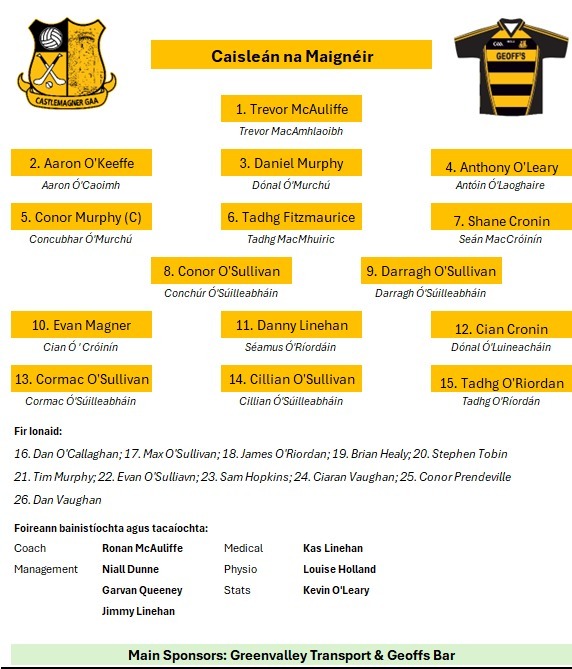 CASTLEMAGNER GAA

Caisleán na Maignéir

GEOFF'S

1. Trevor McAuliffe
Trevor MacAmhlaoibh

2. Aaron O'Keeffe
Aaron Ó'Caoimh

3. Daniel Murphy
Dónal Ó'Murchú

4. Anthony O'Leary
Antóin Ó'Laoghaire

5. Conor Murphy (C)
Concubhar Ó'Murchú

6. Tadhg Fitzmaurice
Tadhg MacMhuiric

7. Shane Cronin
Seán MacCróinín

8. Conor O'Sullivan
Conchúr Ó'Súilleabháin

9. Darragh O'Sullivan
Darragh Ó'Súilleabháin

10. Evan Magner
Cian Ó ' Cróinín

11. Danny Linehan
Séamus Ó'Ríordáin

12. Cian Cronin
Dónal Ó'Luineacháin

13. Cormac O'Sullivan
Cormac Ó'Súilleabháin

14. Cillian O'Sullivan
Cillian Ó'Súilleabháin

15. Tadhg O'Riordan
Tadhg O'Ríordán

Fir Ionaid:

16. Dan O'Callaghan; 17. Max O'Sullivan; 18. James O'Riordan; 19. Brian Healy; 20. Stephen Tobin

21. Tim Murphy; 22. Evan O'Sulliavn; 23. Sam Hopkins; 24. Ciaran Vaughan; 25. Conor Prendeville

26. Dan Vaughan

Foireann bainistíochta agus tacaíochta:

| Coach | Ronan McAuliffe | Medical | Kas Linehan |
|---|---|---|---|
| Management | Niall Dunne | Physio | Louise Holland |
| | Garvan Queeney | Stats | Kevin O'Leary |
| | Jimmy Linehan | | |

Main Sponsors: Greenvalley Transport & Geoffs Bar